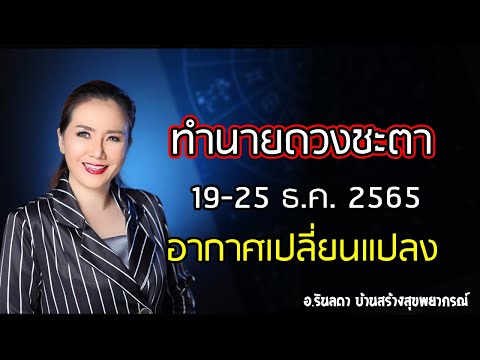 ทำนายดวงชะตา

19-25 ธ.ค. 2565

อากาศเปลี่ยนแปลง

อ.รินลดา บ้านสร้างสุขพยากรณ์